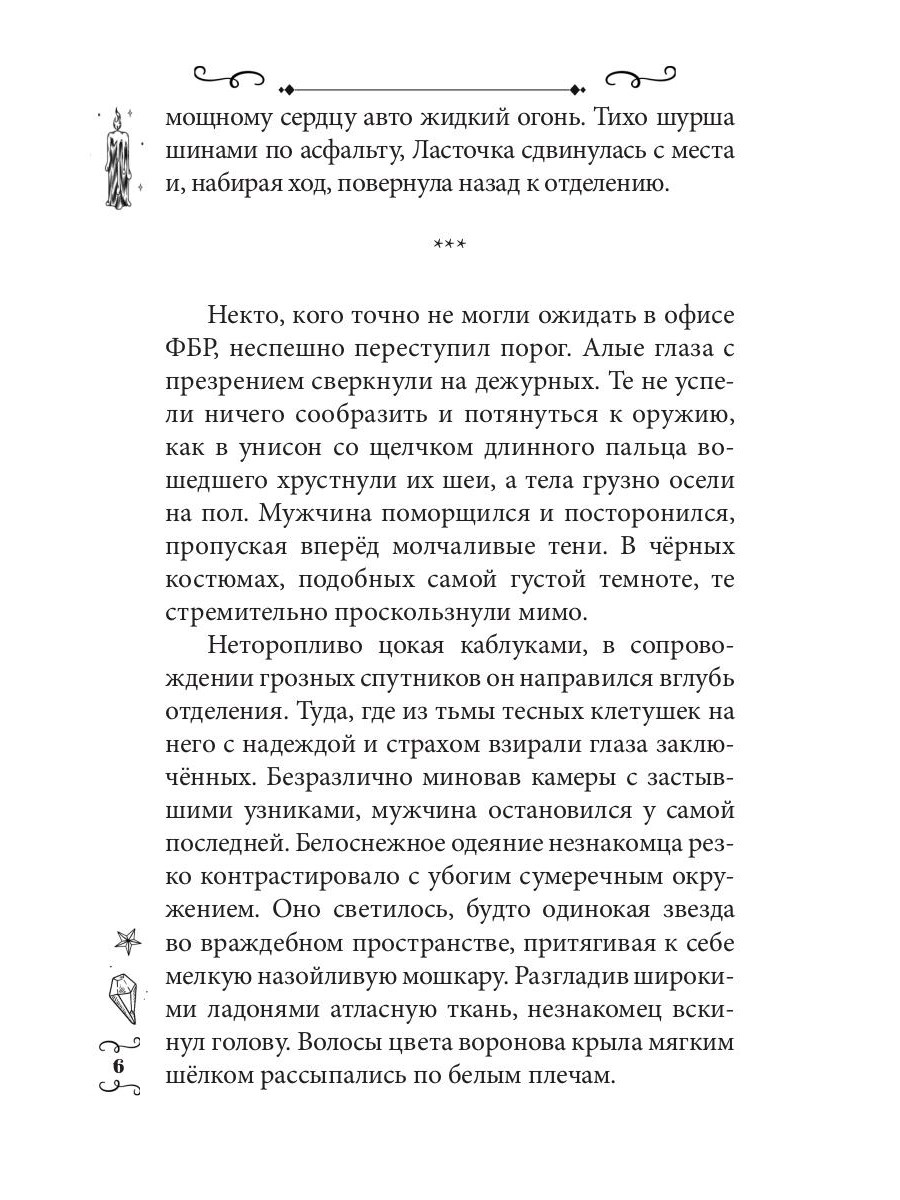 мощному сердцу авто жидкий огонь. Тихо шурша шинами по асфальту, Ласточка сдвинулась с места и, набирая ход, повернула назад к отделению.

***

Некто, кого точно не могли ожидать в офисе ФБР, неспешно переступил порог. Алые глаза с презрением сверкнули на дежурных. Те не успели ничего сообразить и потянуться к оружию, как в унисон со щелчком длинного пальца вошедшего хрустнули их шеи, а тела грузно осели на пол. Мужчина поморщился и посторонился, пропуская вперёд молчаливые тени. В чёрных костюмах, подобных самой густой темноте, те стремительно проскользнули мимо.

Неторопливо цокая каблуками, в сопровождении грозных спутников он направился вглубь отделения. Туда, где из тьмы тесных клетушек на него с надеждой и страхом взирали глаза заключённых. Безразлично миновав камеры с застывшими узниками, мужчина остановился у самой последней. Белоснежное одеяние незнакомца резко контрастировало с убогим сумеречным окружением. Оно светилось, будто одинокая звезда во враждебном пространстве, притягивая к себе мелкую назойливую мошкару. Разгладив широкими ладонями атласную ткань, незнакомец вскинул голову. Волосы цвета воронова крыла мягким шёлком рассыпались по белым плечам.

6